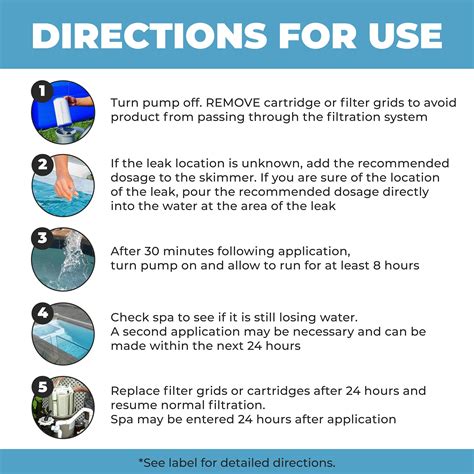 DIRECTIONS FOR USE

1

Turn pump off. REMOVE cartridge or filter grids to avoid product from passing through the filtration system

2

If the leak location is unknown, add the recommended dosage to the skimmer. If you are sure of the location of the leak, pour the recommended dosage directly into the water at the area of the leak

3

After 30 minutes following application,
turn pump on and allow to run for at least 8 hours

4

Check spa to see if it is still losing water.
A second application may be necessary and can be made within the next 24 hours

5

Replace filter grids or cartridges after 24 hours and resume normal filtration.
Spa may be entered 24 hours after application

*See label for detailed directions.